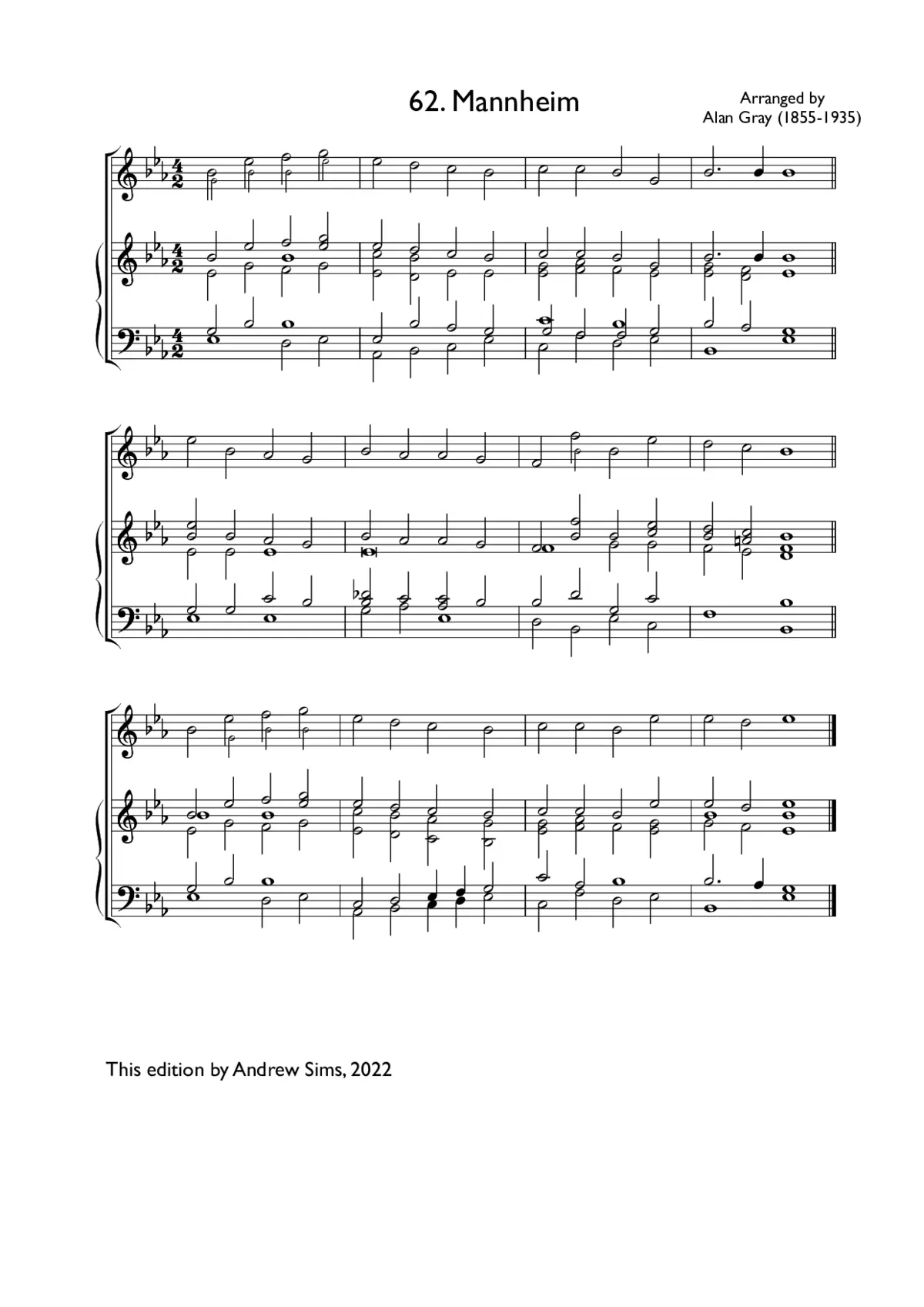 62. Mannheim

Arranged by
Alan Gray (1855-1935)

This edition by Andrew Sims, 2022